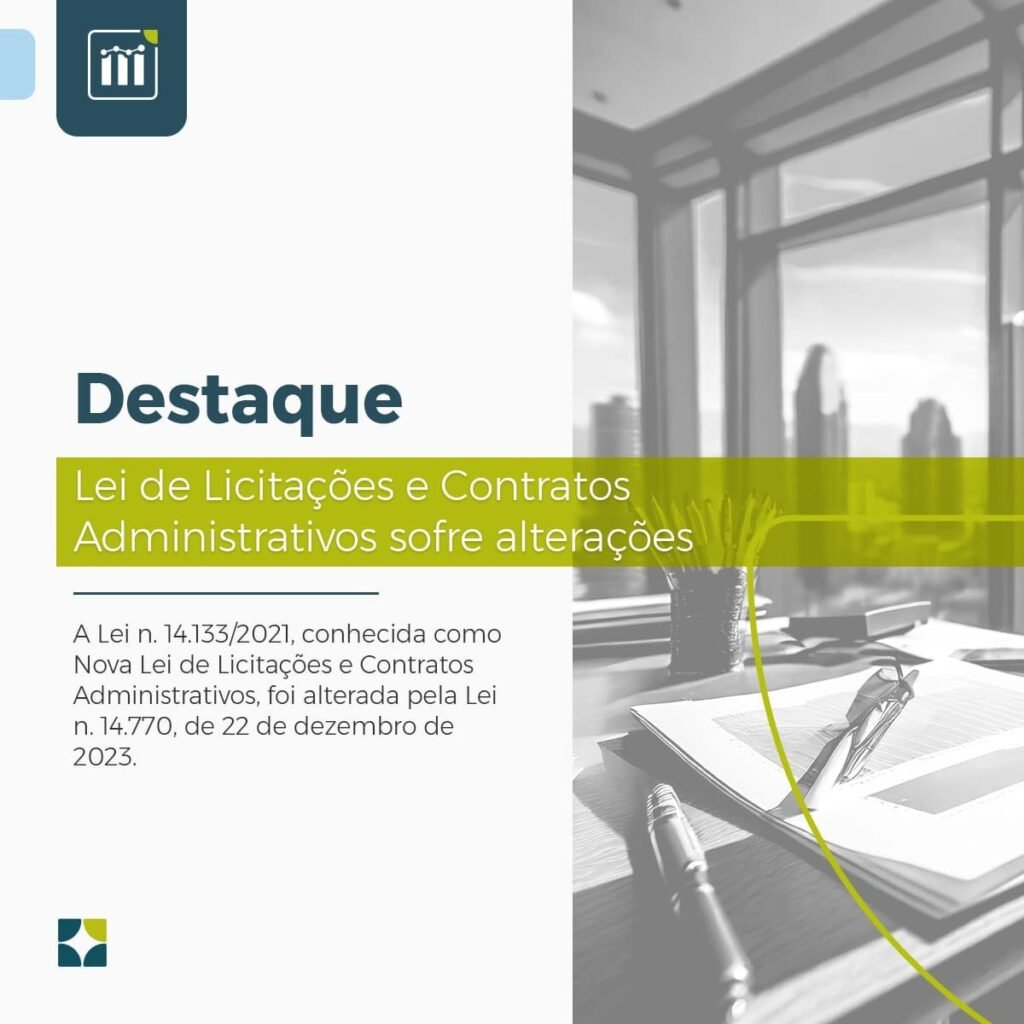 Destaque

Lei de Licitações e Contratos Administrativos sofre alterações

A Lei n. 14.133/2021, conhecida como Nova Lei de Licitações e Contratos Administrativos, foi alterada pela Lei n. 14.770, de 22 de dezembro de 2023.